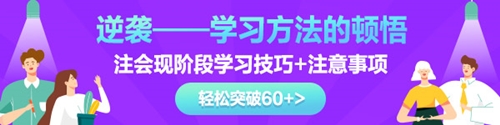 逆袭——学习方法的顿悟
注会现阶段学习技巧+注意事项
轻松突破60+>